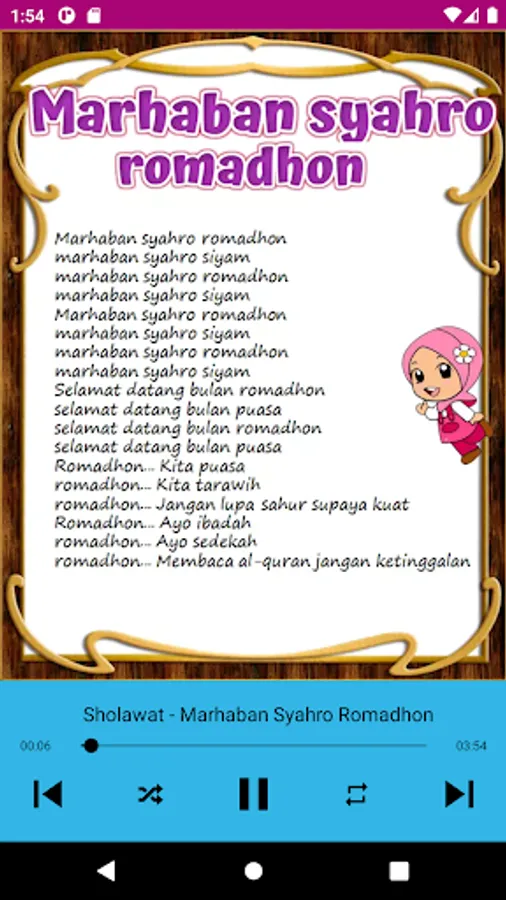 1:54

Marhaban syahro romadhon

Marhaban syahro romadhon
marhaban syahro siyam
marhaban syahro romadhon
marhaban syahro siyam
Marhaban syahro romadhon
marhaban syahro siyam
marhaban syahro romadhon
marhaban syahro siyam
Selamat datang bulan romadhon
selamat datang bulan puasa
selamat datang bulan romadhon
selamat datang bulan puasa
Romadhon... Kita puasa
romadhon... Kita tarawih
romadhon... Jangan lupa sahur supaya kuat
Romadhon... Ayo ibadah
romadhon... Ayo sedekah
romadhon... Membaca al-quran jangan ketinggalan

Sholawat - Marhaban Syahro Romadhon
00:06
03:54